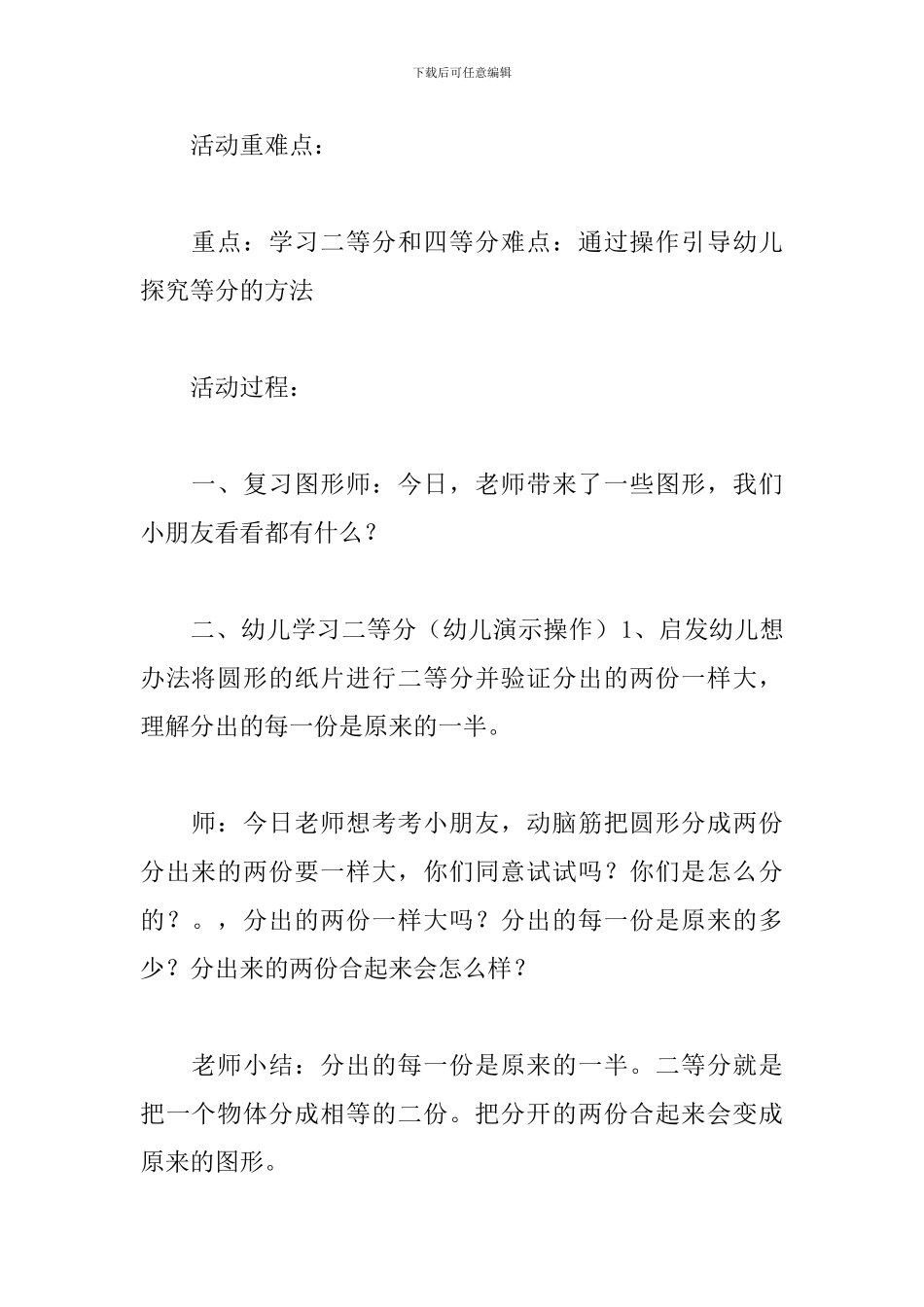 下载后可任意编辑

活动重难点：

重点：学习二等分和四等分难点：通过操作引导幼儿探究等分的方法

活动过程：

一、复习图形师：今日，老师带来了一些图形，我们小朋友看看都有什么？

二、幼儿学习二等分（幼儿演示操作）1、启发幼儿想办法将圆形的纸片进行二等分并验证分出的两份一样大，理解分出的每一份是原来的一半。

师：今日老师想考考小朋友，动脑筋把圆形分成两份分出来的两份要一样大，你们同意试试吗？你们是怎么分的？。，分出的两份一样大吗？分出的每一份是原来的多少？分出来的两份合起来会怎么样？

老师小结：分出的每一份是原来的一半。二等分就是把一个物体分成相等的二份。把分开的两份合起来会变成原来的图形。